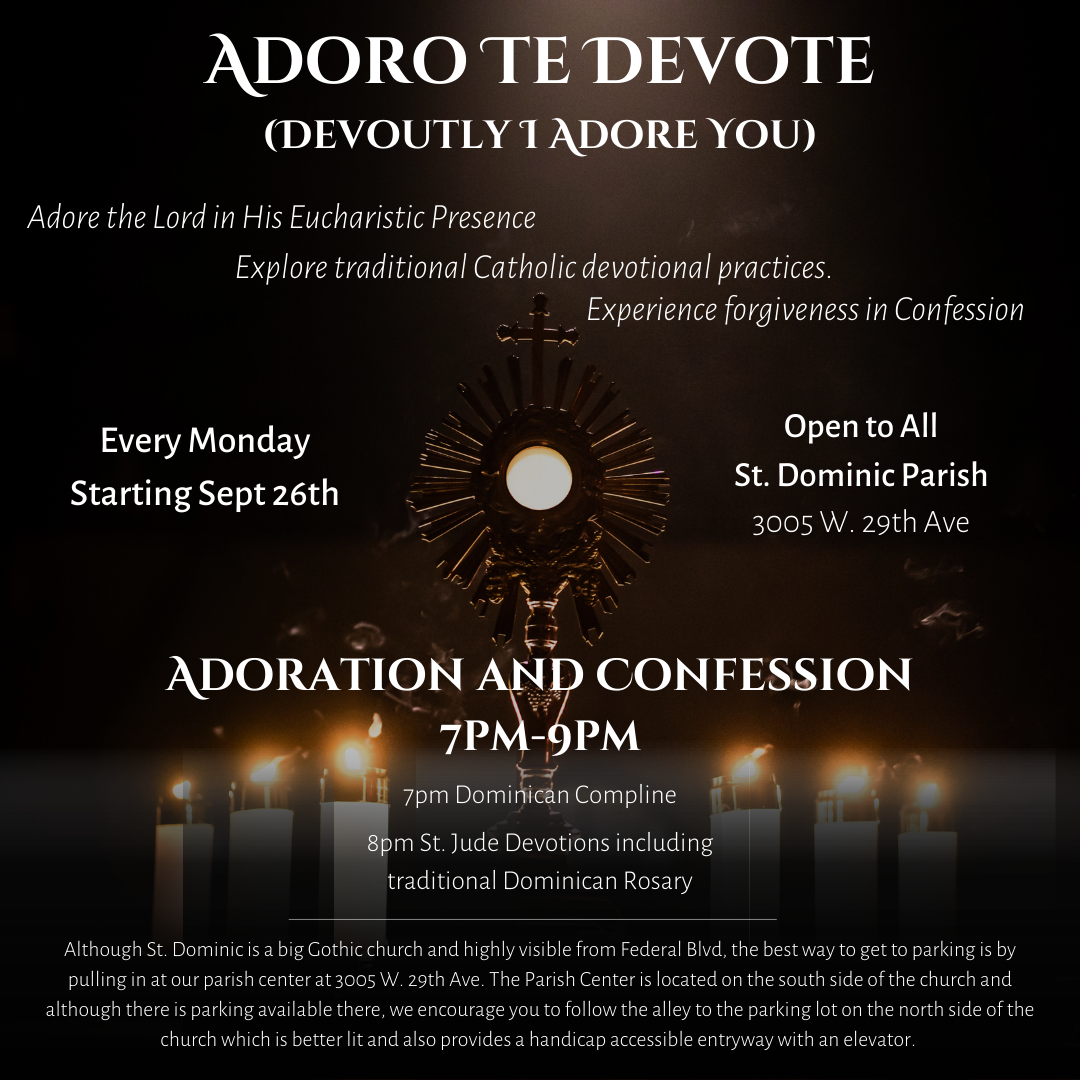 ADORO TE DEVOTE
(DEVOUTLY I ADORE YOU)

Adore the Lord in His Eucharistic Presence
Explore traditional Catholic devotional practices.
Experience forgiveness in Confession

Every Monday
Starting Sept 26th

Open to All
St. Dominic Parish
3005 W. 29th Ave

ADORATION AND CONFESSION
7PM-9PM

7pm Dominican Compline

8pm St. Jude Devotions including traditional Dominican Rosary

Although St. Dominic is a big Gothic church and highly visible from Federal Blvd, the best way to get to parking is by pulling in at our parish center at 3005 W. 29th Ave. The Parish Center is located on the south side of the church and although there is parking available there, we encourage you to follow the alley to the parking lot on the north side of the church which is better lit and also provides a handicap accessible entryway with an elevator.